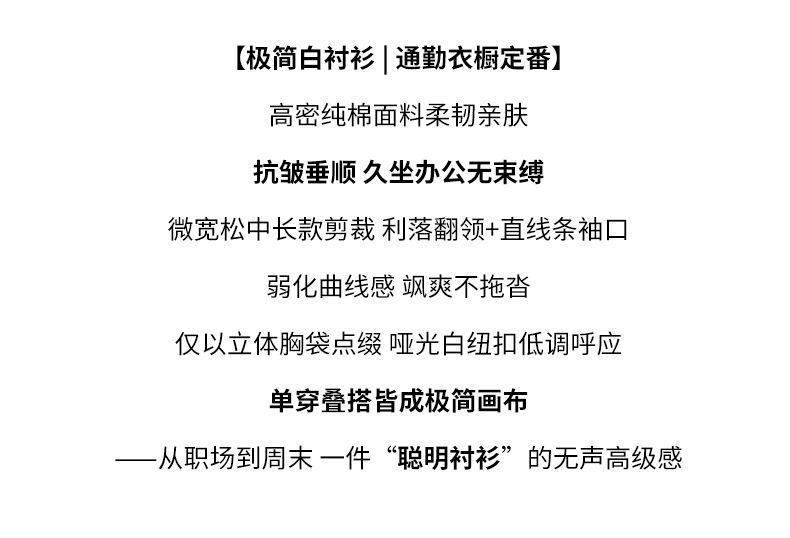 【极简白衬衫 | 通勤衣橱定番】

高密纯棉面料柔韧亲肤

抗皱垂顺 久坐办公无束缚

微宽松中长款剪裁 利落翻领+直线条袖口

弱化曲线感 飒爽不拖沓

仅以立体胸袋点缀 哑光白纽扣低调呼应

单穿叠搭皆成极简画布

——从职场到周末 一件“聪明衬衫”的无声高级感